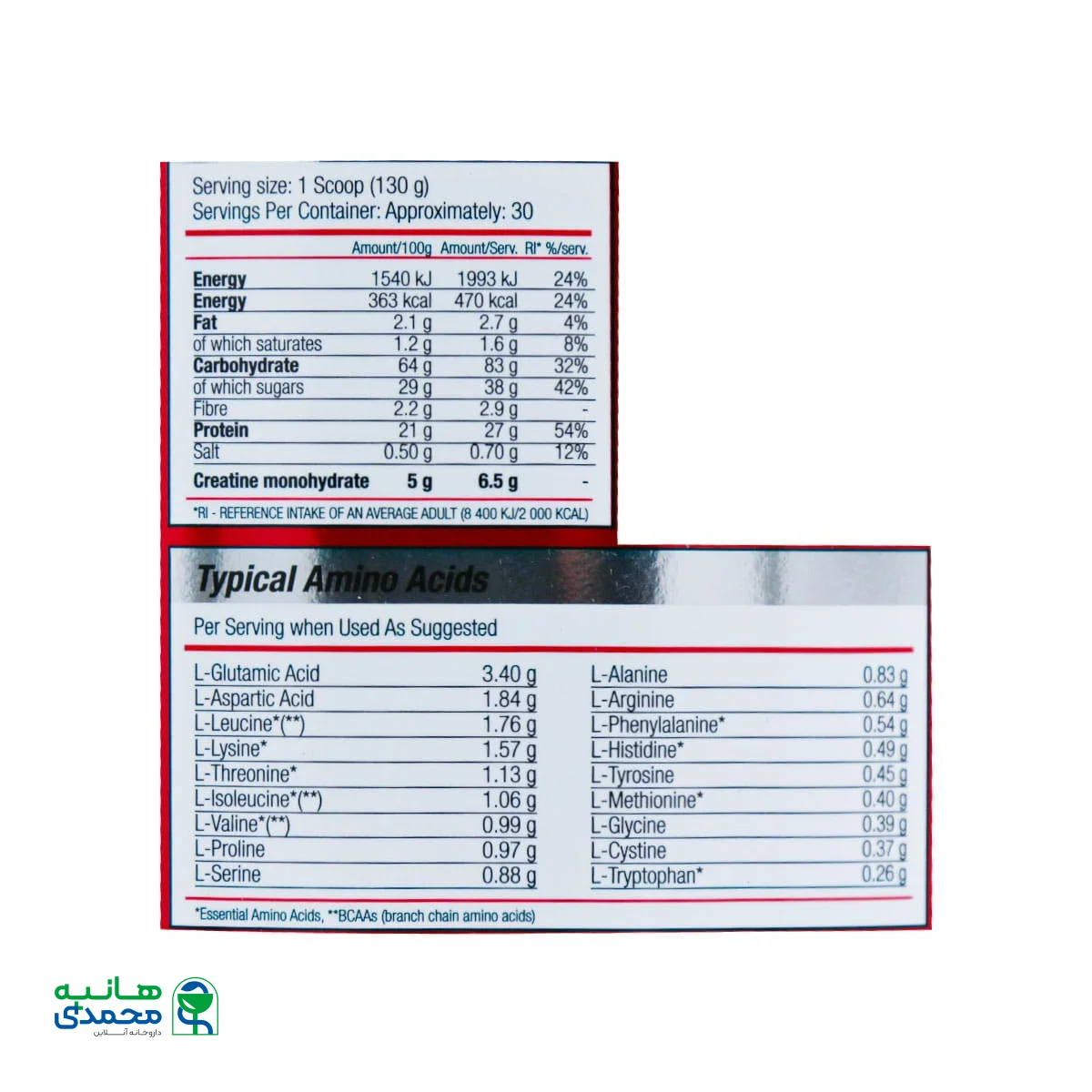 Serving size: 1 Scoop (130 g)
Servings Per Container: Approximately: 30

|  | Amount/100g | Amount/Serv. | RI* %/serv. |
|---|---|---|---|
| Energy | 1540 kJ | 1993 kJ | 24% |
| Energy | 363 kcal | 470 kcal | 24% |
| Fat | 2.1 g | 2.7 g | 4% |
| of which saturates | 1.2 g | 1.6 g | 8% |
| Carbohydrate | 64 g | 83 g | 32% |
| of which sugars | 29 g | 38 g | 42% |
| Fibre | 2.2 g | 2.9 g | - |
| Protein | 21 g | 27 g | 54% |
| Salt | 0.50 g | 0.70 g | 12% |
| Creatine monohydrate | 5 g | 6.5 g | - |

*RI - REFERENCE INTAKE OF AN AVERAGE ADULT (8 400 KJ/2 000 KCAL)

Typical Amino Acids

Per Serving when Used As Suggested

L-Glutamic Acid 3.40 g
L-Aspartic Acid 1.84 g
L-Leucine*(**) 1.76 g
L-Lysine* 1.57 g
L-Threonine* 1.13 g
L-Isoleucine*(**) 1.06 g
L-Valine*(**) 0.99 g
L-Proline 0.97 g
L-Serine 0.88 g

L-Alanine 0.83 g
L-Arginine 0.64 g
L-Phenylalanine* 0.54 g
L-Histidine* 0.49 g
L-Tyrosine 0.45 g
L-Methionine* 0.40 g
L-Glycine 0.39 g
L-Cystine 0.37 g
L-Tryptophan* 0.26 g

*Essential Amino Acids, **BCAAs (branch chain amino acids)

هانیه محمدی
داروخانه آنلاین